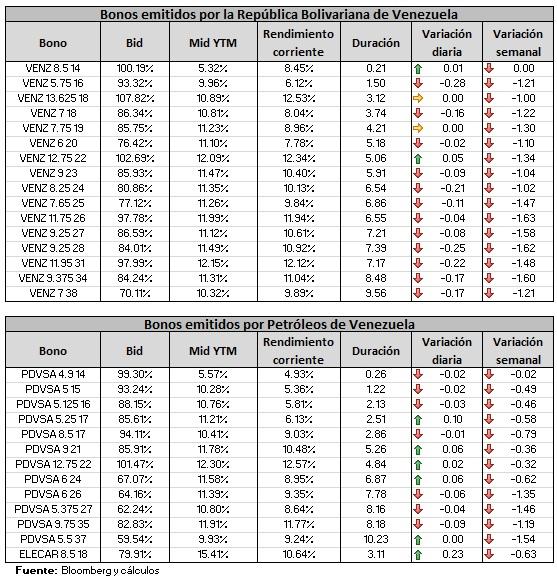 Bonos emitidos por la República Bolivariana de Venezuela

| Bono | Bid | Mid YTM | Rendimiento corriente | Duración | Variación diaria | Variación semanal |
|---|---|---|---|---|---|---|
| VENZ 8.5 14 | 100.19% | 5.32% | 8.45% | 0.21 | 0.01 | 0.00 |
| VENZ 5.75 16 | 93.32% | 9.96% | 6.12% | 1.50 | -0.28 | -1.21 |
| VENZ 13.625 18 | 107.82% | 10.89% | 12.53% | 3.12 | 0.00 | -1.00 |
| VENZ 7 18 | 86.34% | 10.81% | 8.04% | 3.74 | -0.16 | -1.22 |
| VENZ 7.75 19 | 85.75% | 11.23% | 8.96% | 4.21 | 0.00 | -1.30 |
| VENZ 6 20 | 76.42% | 11.10% | 7.78% | 5.18 | -0.02 | -1.10 |
| VENZ 12.75 22 | 102.69% | 12.09% | 12.34% | 5.06 | 0.05 | -1.34 |
| VENZ 9 23 | 85.93% | 11.47% | 10.40% | 5.91 | -0.09 | -1.04 |
| VENZ 8.25 24 | 80.86% | 11.35% | 10.13% | 6.54 | -0.21 | -1.02 |
| VENZ 7.65 25 | 77.12% | 11.26% | 9.84% | 6.86 | -0.11 | -1.47 |
| VENZ 11.75 26 | 97.78% | 11.99% | 11.94% | 6.55 | -0.04 | -1.63 |
| VENZ 9.25 27 | 86.59% | 11.12% | 10.61% | 7.21 | -0.08 | -1.58 |
| VENZ 9.25 28 | 84.01% | 11.49% | 10.92% | 7.39 | -0.25 | -1.62 |
| VENZ 11.95 31 | 97.99% | 12.15% | 12.12% | 7.17 | -0.22 | -1.48 |
| VENZ 9.375 34 | 84.24% | 11.31% | 11.04% | 8.48 | -0.17 | -1.60 |
| VENZ 7 38 | 70.11% | 10.32% | 9.89% | 9.56 | -0.17 | -1.21 |

Bonos emitidos por Petróleos de Venezuela

| Bono | Bid | Mid YTM | Rendimiento corriente | Duración | Variación diaria | Variación semanal |
|---|---|---|---|---|---|---|
| PDVSA 4.9 14 | 99.30% | 5.57% | 4.93% | 0.26 | -0.02 | -0.02 |
| PDVSA 5 15 | 93.24% | 10.28% | 5.36% | 1.22 | -0.02 | -0.49 |
| PDVSA 5.125 16 | 88.15% | 10.76% | 5.81% | 2.13 | -0.03 | -0.46 |
| PDVSA 5.25 17 | 85.61% | 11.21% | 6.13% | 2.51 | 0.10 | -0.58 |
| PDVSA 8.5 17 | 94.11% | 10.41% | 9.03% | 2.86 | -0.01 | -0.79 |
| PDVSA 9 21 | 85.91% | 11.78% | 10.48% | 5.26 | 0.06 | -0.36 |
| PDVSA 12.75 22 | 101.47% | 12.30% | 12.57% | 4.84 | 0.02 | -0.32 |
| PDVSA 6 24 | 67.07% | 11.58% | 8.95% | 6.87 | 0.06 | -0.62 |
| PDVSA 6 26 | 64.16% | 11.39% | 9.35% | 7.78 | -0.06 | -1.35 |
| PDVSA 5.375 27 | 62.24% | 10.80% | 8.64% | 8.16 | -0.04 | -1.46 |
| PDVSA 9.75 35 | 82.83% | 11.91% | 11.77% | 8.18 | -0.09 | -1.19 |
| PDVSA 5.5 37 | 59.54% | 9.93% | 9.24% | 10.23 | 0.00 | -1.54 |
| ELECAR 8.5 18 | 79.91% | 15.41% | 10.64% | 3.11 | 0.23 | -0.63 |

Fuente: Bloomberg y cálculos